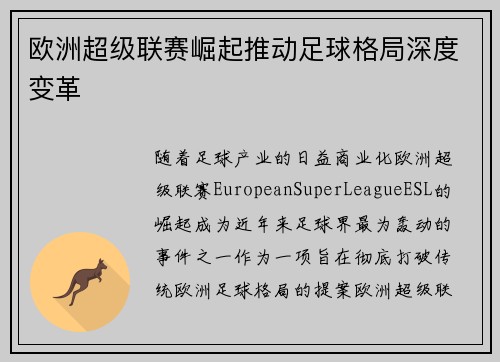 欧洲超级联赛崛起推动足球格局深度变革

随着足球产业的日益商业化欧洲超级联赛EuropeanSuperLeagueESL的崛起成为近年来足球界最为轰动的事件之一作为一项旨在彻底打破传统欧洲足球格局的提案欧洲超级联